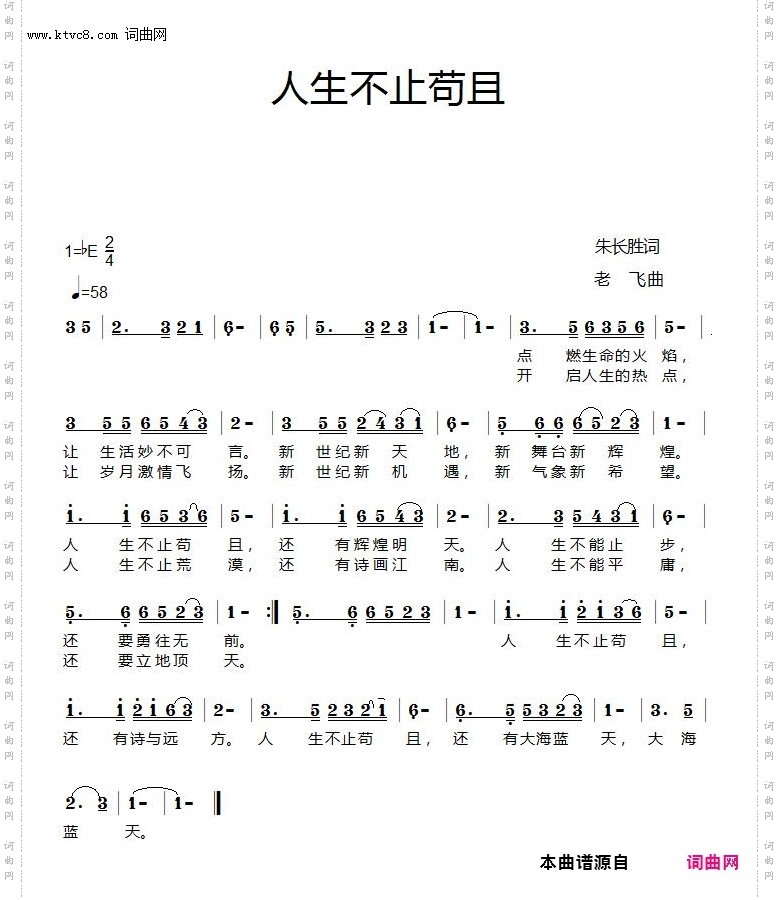 www.ktvc8.com 词曲网

人生不止苟且

1=♭E $\frac{2}{4}$
♩=58

朱长胜词
老 飞曲

3 5 | 2. 3 2 1 | 6 - | 6 5 | 5. 3 2 3 | 1 - | 1 - | 3. 5 6 3 5 6 | 5 - |
点 燃生命的火 焰，
开 启人生的热 点，

3 5 5 6 5 4 3 | 2 - | 3 5 5 2 4 3 1 | 6 - | 5 6 6 6 5 2 3 | 1 - |
让 生活妙不可 言。 新 世纪新 天 地， 新 舞台新 辉 煌。
让 岁月激情飞 扬。 新 世纪新 机 遇， 新 气象新 希 望。

1. 1 6 5 3 6 | 5 - | 1. 1 6 5 4 3 | 2 - | 2. 3 5 4 3 1 | 6 - |
人 生不止苟 且， 还 有辉煌明 天。 人 生不能止 步，
人 生不止荒 漠， 还 有诗画江 南。 人 生不能平 庸，

5. 6 6 5 2 3 | 1 - :‖ 5. 6 6 5 2 3 | 1 - | 1. 1 2 1 3 6 | 5 - |
还 要勇往无 前。 人 生不止苟 且，
还 要立地顶 天。

1. 1 2 1 6 3 | 2 - | 3. 5 2 3 2 1 | 6 - | 6. 5 5 3 2 3 | 1 - | 3. 5 |
还 有诗与远 方。 人 生不止苟 且， 还 有大海蓝 天， 大 海

2. 3 | 1 - | 1 - ‖
蓝 天。

本曲谱源自 词曲网

词曲网